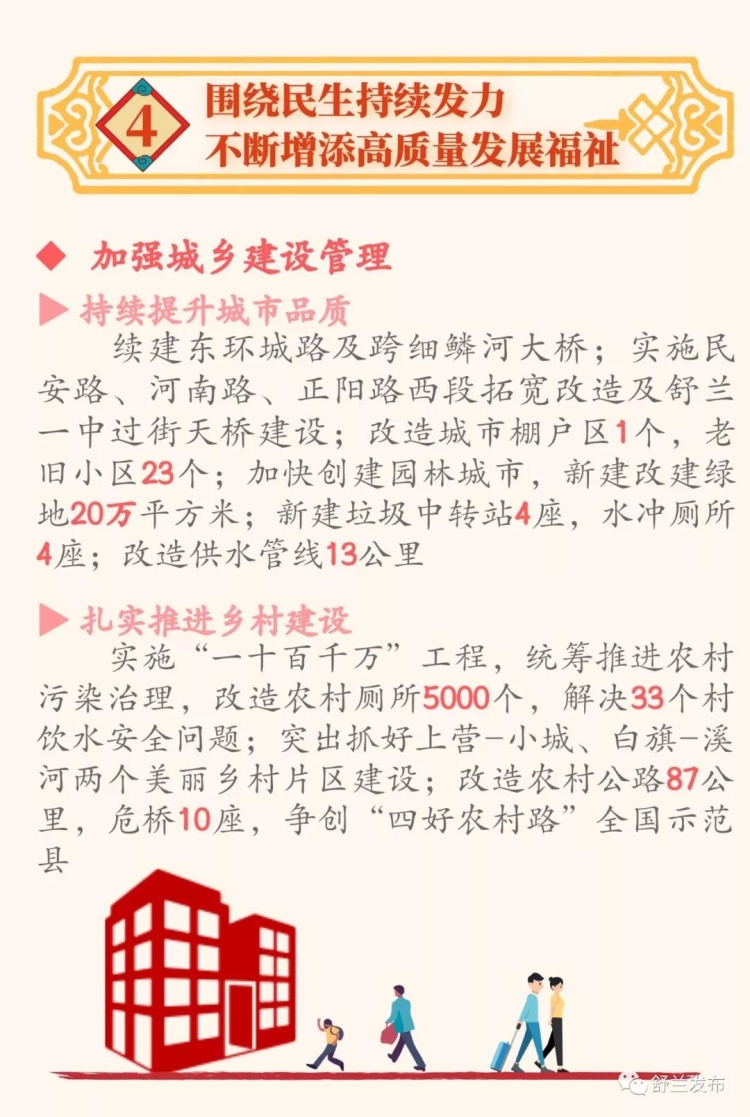 4 围绕民生持续发力
不断增添高质量发展福祉

◆ 加强城乡建设管理

▶ 持续提升城市品质

续建东环城路及跨细鳞河大桥；实施民安路、河南路、正阳路西段拓宽改造及舒兰一中过街天桥建设；改造城市棚户区1个，老旧小区23个；加快创建园林城市，新建改建绿地20万平方米；新建垃圾中转站4座，水冲厕所4座；改造供水管线13公里

▶ 扎实推进乡村建设

实施“一十百千万”工程，统筹推进农村污染治理，改造农村厕所5000个，解决33个村饮水安全问题；突出抓好上营-小城、白旗-溪河两个美丽乡村片区建设；改造农村公路87公里，危桥10座，争创“四好农村路”全国示范县

舒兰发布